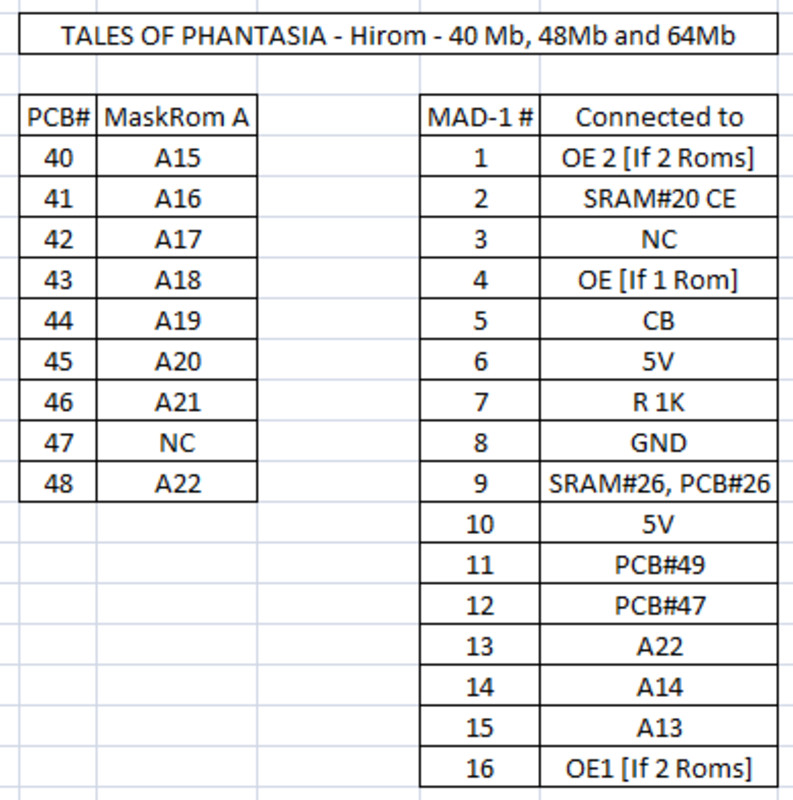 TALES OF PHANTASIA - Hirom - 40 Mb, 48Mb and 64Mb

| PCB# | MaskRom A |
|---|---|
| 40 | A15 |
| 41 | A16 |
| 42 | A17 |
| 43 | A18 |
| 44 | A19 |
| 45 | A20 |
| 46 | A21 |
| 47 | NC |
| 48 | A22 |

| MAD-1 # | Connected to |
|---|---|
| 1 | OE 2 [If 2 Roms] |
| 2 | SRAM#20 CE |
| 3 | NC |
| 4 | OE [If 1 Rom] |
| 5 | CB |
| 6 | 5V |
| 7 | R 1K |
| 8 | GND |
| 9 | SRAM#26, PCB#26 |
| 10 | 5V |
| 11 | PCB#49 |
| 12 | PCB#47 |
| 13 | A22 |
| 14 | A14 |
| 15 | A13 |
| 16 | OE1 [If 2 Roms] |